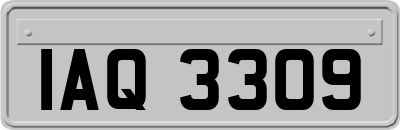 IAQ 3309